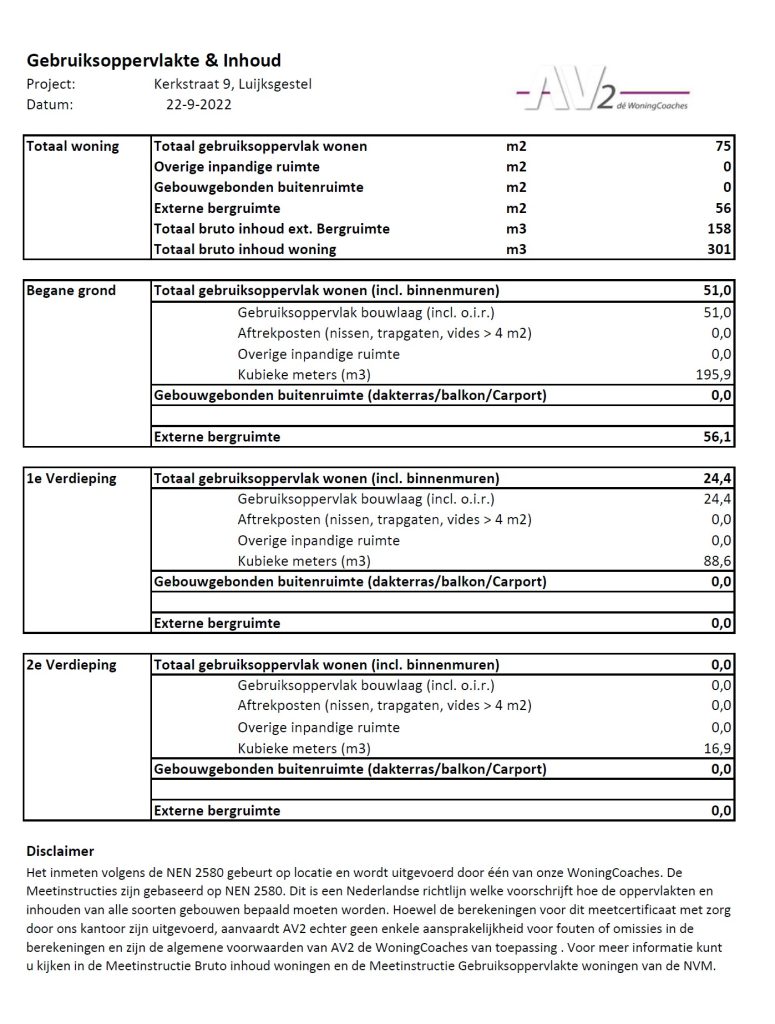 Gebruiksoppervlakte & Inhoud

Project: Kerkstraat 9, Luijksgestel
Datum: 22-9-2022

AV2 dé WoningCoaches

| Totaal woning | Totaal gebruiksoppervlak wonen | m2 | 75 |
|---|---|---|---|
| | Overige inpandige ruimte | m2 | 0 |
| | Gebouwgebonden buitenruimte | m2 | 0 |
| | Externe bergruimte | m2 | 56 |
| | Totaal bruto inhoud ext. Bergruimte | m3 | 158 |
| | Totaal bruto inhoud woning | m3 | 301 |

| Begane grond | Totaal gebruiksoppervlak wonen (incl. binnenmuren) | 51,0 |
|---|---|---|
| | Gebruiksoppervlak bouwlaag (incl. o.i.r.) | 51,0 |
| | Aftrekposten (nissen, trapgaten, vides > 4 m2) | 0,0 |
| | Overige inpandige ruimte | 0,0 |
| | Kubieke meters (m3) | 195,9 |
| | Gebouwgebonden buitenruimte (dakterras/balkon/Carport) | 0,0 |
| | | |
| | Externe bergruimte | 56,1 |

| 1e Verdieping | Totaal gebruiksoppervlak wonen (incl. binnenmuren) | 24,4 |
|---|---|---|
| | Gebruiksoppervlak bouwlaag (incl. o.i.r.) | 24,4 |
| | Aftrekposten (nissen, trapgaten, vides > 4 m2) | 0,0 |
| | Overige inpandige ruimte | 0,0 |
| | Kubieke meters (m3) | 88,6 |
| | Gebouwgebonden buitenruimte (dakterras/balkon/Carport) | 0,0 |
| | | |
| | Externe bergruimte | 0,0 |

| 2e Verdieping | Totaal gebruiksoppervlak wonen (incl. binnenmuren) | 0,0 |
|---|---|---|
| | Gebruiksoppervlak bouwlaag (incl. o.i.r.) | 0,0 |
| | Aftrekposten (nissen, trapgaten, vides > 4 m2) | 0,0 |
| | Overige inpandige ruimte | 0,0 |
| | Kubieke meters (m3) | 16,9 |
| | Gebouwgebonden buitenruimte (dakterras/balkon/Carport) | 0,0 |
| | | |
| | Externe bergruimte | 0,0 |

Disclaimer
Het inmeten volgens de NEN 2580 gebeurt op locatie en wordt uitgevoerd door één van onze WoningCoaches. De Meetinstructies zijn gebaseerd op NEN 2580. Dit is een Nederlandse richtlijn welke voorschrijft hoe de oppervlakten en inhouden van alle soorten gebouwen bepaald moeten worden. Hoewel de berekeningen voor dit meetcertificaat met zorg door ons kantoor zijn uitgevoerd, aanvaardt AV2 echter geen enkele aansprakelijkheid voor fouten of omissies in de berekeningen en zijn de algemene voorwaarden van AV2 de WoningCoaches van toepassing . Voor meer informatie kunt u kijken in de Meetinstructie Bruto inhoud woningen en de Meetinstructie Gebruiksoppervlakte woningen van de NVM.